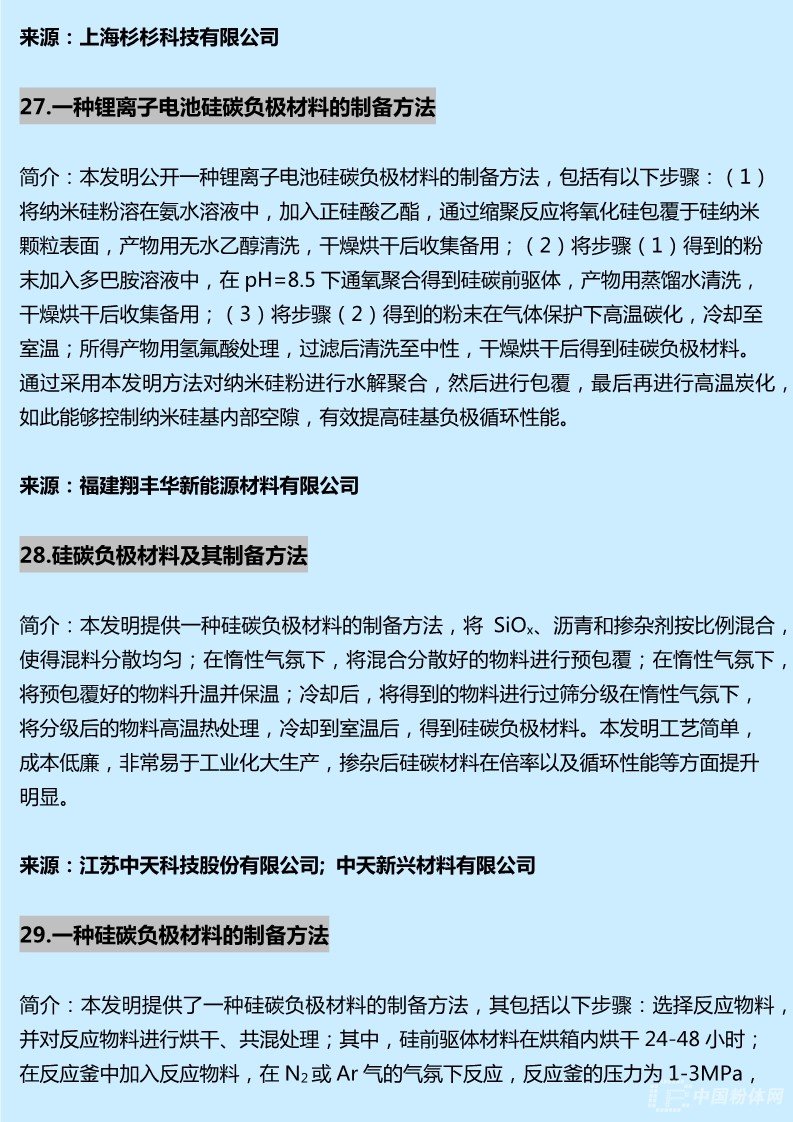 来源：上海杉杉科技有限公司

27.一种锂离子电池硅碳负极材料的制备方法

简介：本发明公开一种锂离子电池硅碳负极材料的制备方法，包括有以下步骤：（1）将纳米硅粉溶在氨水溶液中，加入正硅酸乙酯，通过缩聚反应将氧化硅包覆于硅纳米颗粒表面，产物用无水乙醇清洗，干燥烘干后收集备用；（2）将步骤（1）得到的粉末加入多巴胺溶液中，在 pH=8.5 下通氧聚合得到硅碳前驱体，产物用蒸馏水清洗，干燥烘干后收集备用；（3）将步骤（2）得到的粉末在气体保护下高温碳化，冷却至室温；所得产物用氢氟酸处理，过滤后清洗至中性，干燥烘干后得到硅碳负极材料。通过采用本发明方法对纳米硅粉进行水解聚合，然后进行包覆，最后再进行高温炭化，如此能够控制纳米硅基内部空隙，有效提高硅基负极循环性能。

来源：福建翔丰华新能源材料有限公司

28.硅碳负极材料及其制备方法

简介：本发明提供一种硅碳负极材料的制备方法，将 $SiO_x$、沥青和掺杂剂按比例混合，使得混料分散均匀；在惰性气氛下，将混合分散好的物料进行预包覆；在惰性气氛下，将预包覆好的物料升温并保温；冷却后，将得到的物料进行过筛分级在惰性气氛下，将分级后的物料高温热处理，冷却到室温后，得到硅碳负极材料。本发明工艺简单，成本低廉，非常易于工业化大生产，掺杂后硅碳材料在倍率以及循环性能等方面提升明显。

来源：江苏中天科技股份有限公司; 中天新兴材料有限公司

29.一种硅碳负极材料的制备方法

简介：本发明提供了一种硅碳负极材料的制备方法，其包括以下步骤：选择反应物料，并对反应物料进行烘干、共混处理；其中，硅前驱体材料在烘箱内烘干 24-48 小时；在反应釜中加入反应物料，在 $N_2$ 或 Ar 气的气氛下反应，反应釜的压力为 1-3MPa，

中国粉体网